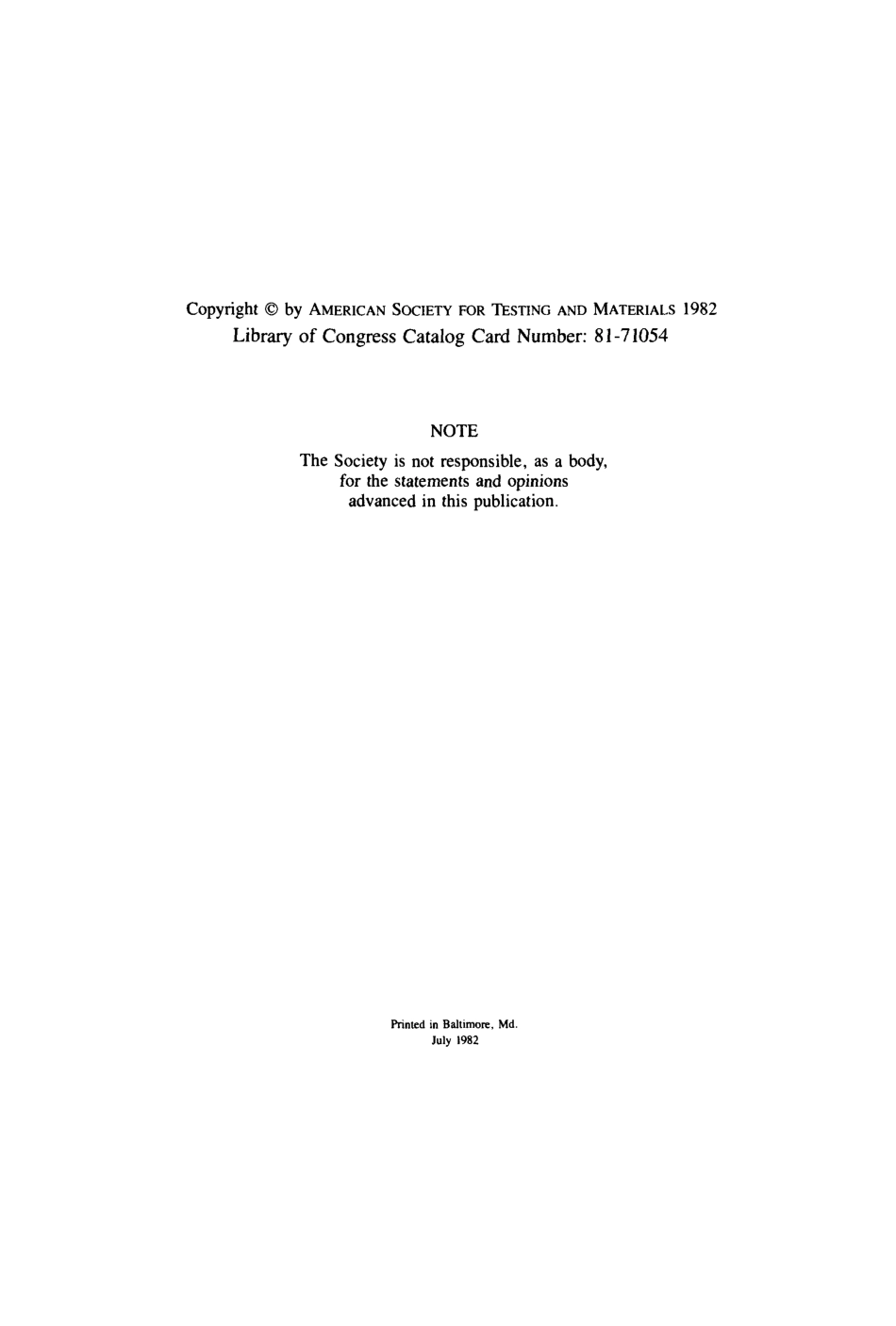 Copyright © by AMERICAN SOCIETY FOR TESTING AND MATERIALS 1982
Library of Congress Catalog Card Number: 81-71054

NOTE
The Society is not responsible, as a body, for the statements and opinions advanced in this publication.

Printed in Baltimore, Md.
July 1982